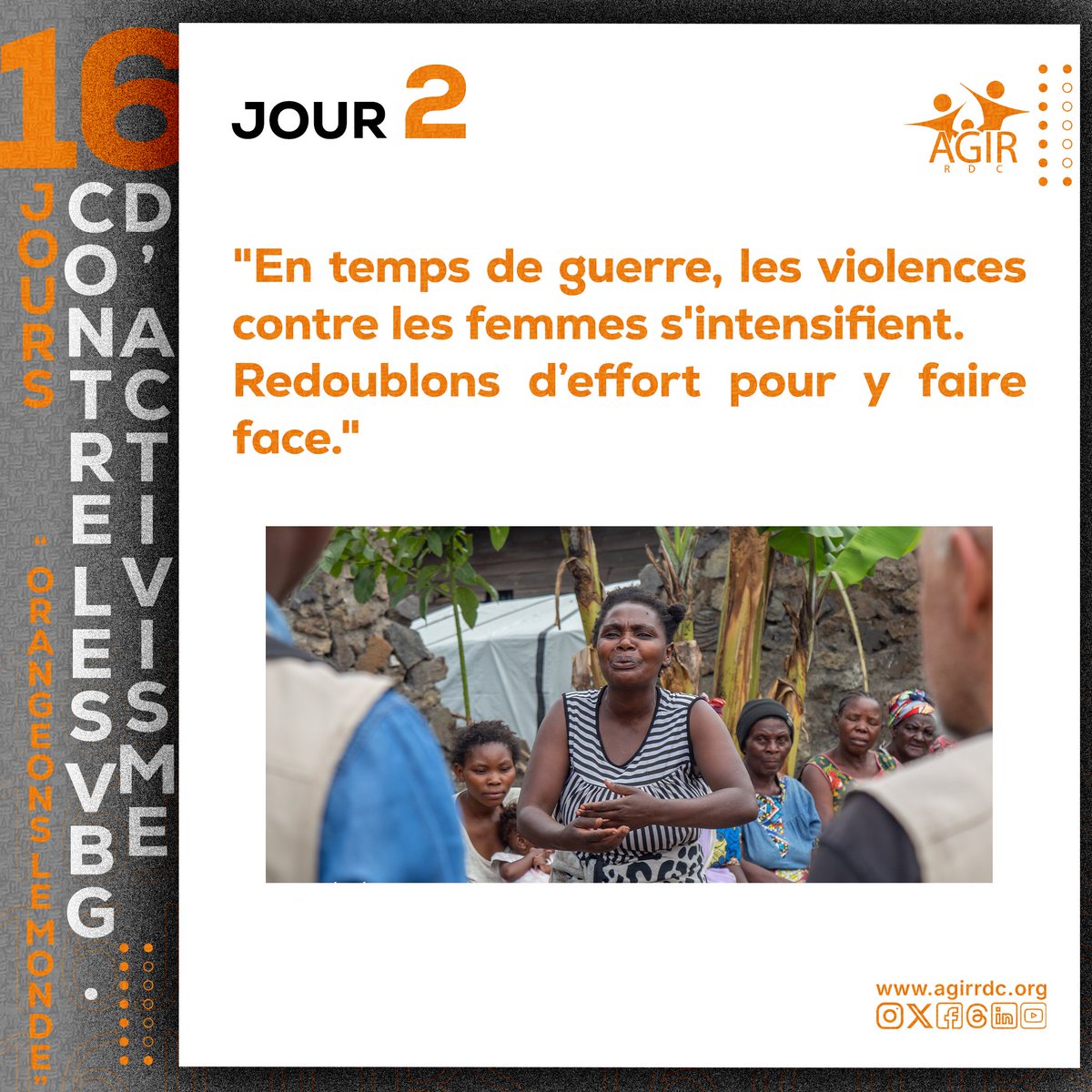 16
JOURS
D'ACTIVISME
CONTRE LES VBG
"ORANGEONS LE MONDE"

JOUR 2

AGIR
RDC

"En temps de guerre, les violences contre les femmes s'intensifient. Redoublons d'effort pour y faire face."

www.agirrdc.org